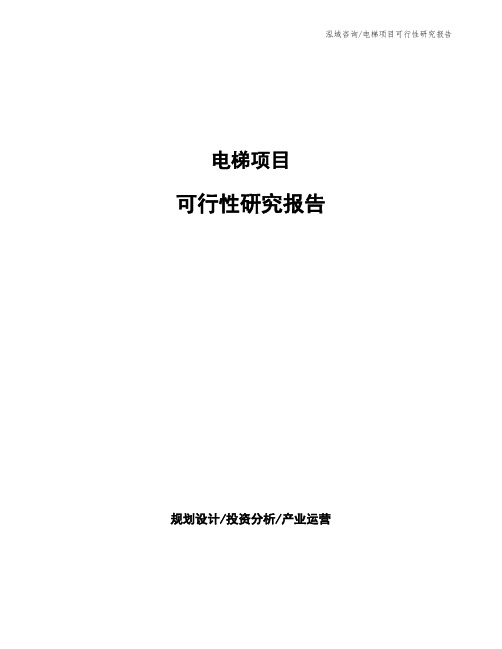 泓域咨询/电梯项目可行性研究报告

电梯项目

可行性研究报告

规划设计/投资分析/产业运营